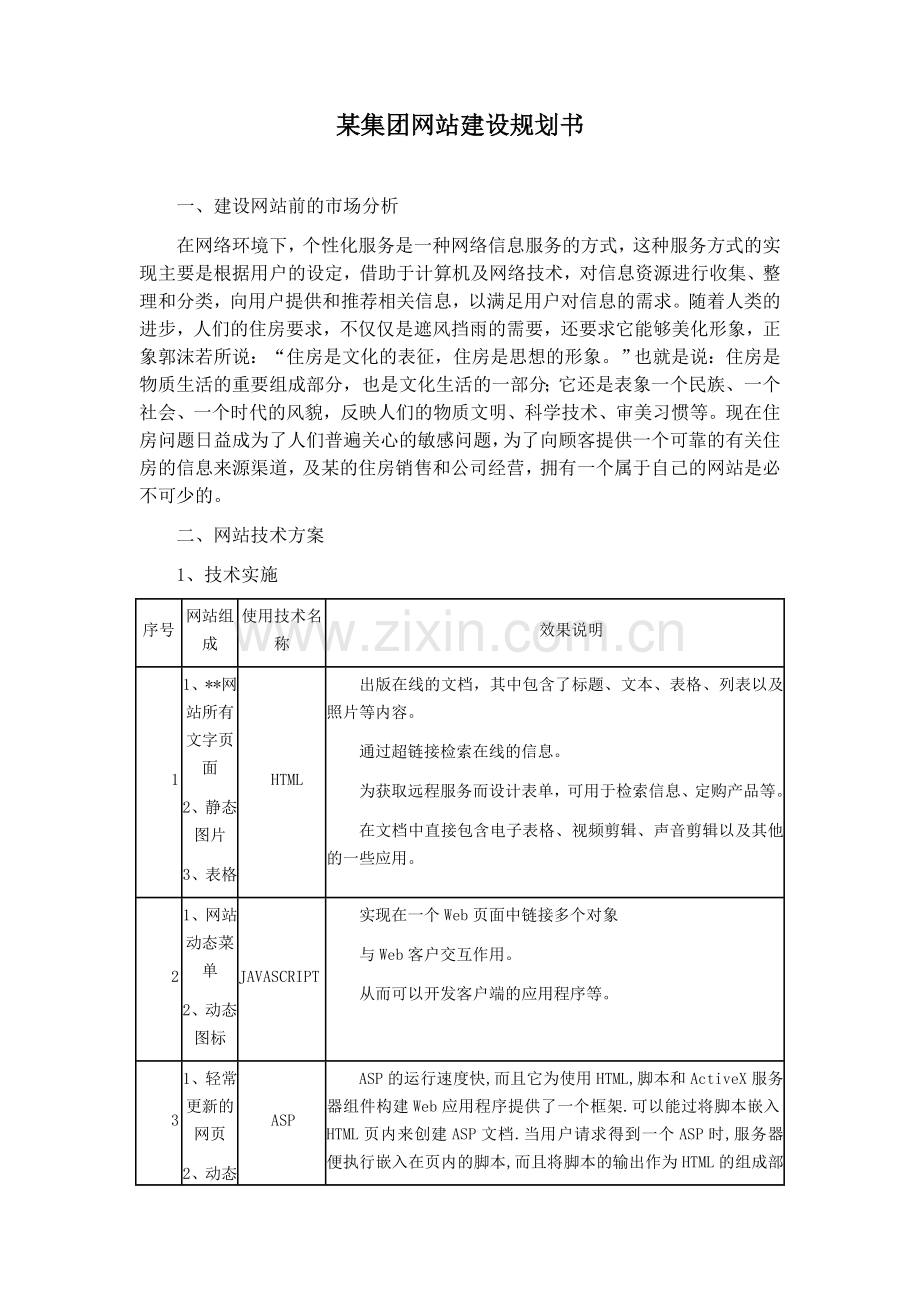 某集团网站建设规划书

一、建设网站前的市场分析

在网络环境下，个性化服务是一种网络信息服务的方式，这种服务方式的实现主要是根据用户的设定，借助于计算机及网络技术，对信息资源进行收集、整理和分类，向用户提供和推荐相关信息，以满足用户对信息的需求。随着人类的进步，人们的住房要求，不仅仅是遮风挡雨的需要，还要求它能够美化形象，正象郭沫若所说：“住房是文化的表征，住房是思想的形象。”也就是说：住房是物质生活的重要组成部分，也是文化生活的一部分;它还是表象一个民族、一个社会、一个时代的风貌，反映人们的物质文明、科学技术、审美习惯等。现在住房问题日益成为了人们普遍关心的敏感问题，为了向顾客提供一个可靠的有关住房的信息来源渠道，及某的住房销售和公司经营，拥有一个属于自己的网站是必不可少的。

二、网站技术方案

1、技术实施

| 序号 | 网站组成 | 使用技术名称 | 效果说明 |
|---|---|---|---|
| 1 | 1、**网站所有文字页面 2、静态图片 3、表格 | HTML | 出版在线的文档，其中包含了标题、文本、表格、列表以及照片等内容。 通过超链接检索在线的信息。 为获取远程服务而设计表单，可用于检索信息、定购产品等。 在文档中直接包含电子表格、视频剪辑、声音剪辑以及其他的一些应用。 |
| 2 | 1、网站动态菜单 2、动态图标 | JAVASCRIPT | 实现在一个Web页面中链接多个对象 与Web客户交互作用。 从而可以开发客户端的应用程序等。 |
| 3 | 1、轻常更新的网页 2、动态 | ASP | ASP的运行速度快,而且它为使用HTML,脚本和ActiveX服务器组件构建Web应用程序提供了一个框架.可以能过将脚本嵌入HTML页内来创建ASP文档.当用户请求得到一个ASP时,服务器便执行嵌入在页内的脚本,而且将脚本的输出作为HTML的组成部 |

www.zixin.com.cn